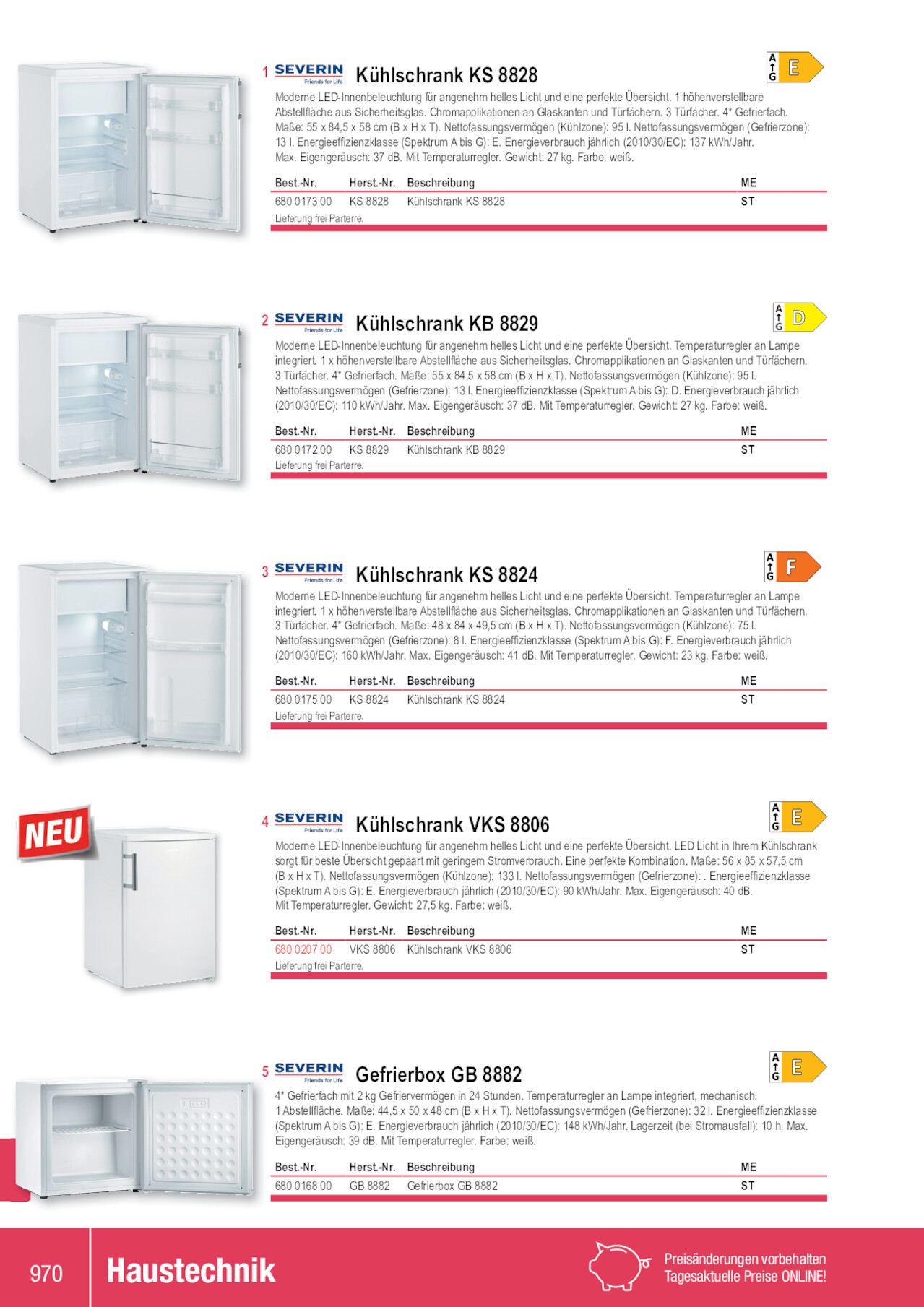 1 SEVERIN Friends for Life Kühlschrank KS 8828

A G E

Moderne LED-Innenbeleuchtung für angenehm helles Licht und eine perfekte Übersicht. 1 höhenverstellbare Abstellfläche aus Sicherheitsglas. Chromapplikationen an Glaskanten und Türfächern. 3 Türfächer. 4* Gefrierfach. Maße: 55 x 84,5 x 58 cm (B x H x T). Nettofassungsvermögen (Kühlzone): 95 l. Nettofassungsvermögen (Gefrierzone): 13 l. Energieeffizienzklasse (Spektrum A bis G): E. Energieverbrauch jährlich (2010/30/EC): 137 kWh/Jahr. Max. Eigengeräusch: 37 dB. Mit Temperaturregler. Gewicht: 27 kg. Farbe: weiß.

| Best.-Nr. | Herst.-Nr. | Beschreibung | ME |
|---|---|---|---|
| 680 0173 00 | KS 8828 | Kühlschrank KS 8828 | ST |

Lieferung frei Parterre.

2 SEVERIN Friends for Life Kühlschrank KB 8829

A G D

Moderne LED-Innenbeleuchtung für angenehm helles Licht und eine perfekte Übersicht. Temperaturregler an Lampe integriert. 1 x höhenverstellbare Abstellfläche aus Sicherheitsglas. Chromapplikationen an Glaskanten und Türfächern. 3 Türfächer. 4* Gefrierfach. Maße: 55 x 84,5 x 58 cm (B x H x T). Nettofassungsvermögen (Kühlzone): 95 l. Nettofassungsvermögen (Gefrierzone): 13 l. Energieeffizienzklasse (Spektrum A bis G): D. Energieverbrauch jährlich (2010/30/EC): 110 kWh/Jahr. Max. Eigengeräusch: 37 dB. Mit Temperaturregler. Gewicht: 27 kg. Farbe: weiß.

| Best.-Nr. | Herst.-Nr. | Beschreibung | ME |
|---|---|---|---|
| 680 0172 00 | KS 8829 | Kühlschrank KB 8829 | ST |

Lieferung frei Parterre.

3 SEVERIN Friends for Life Kühlschrank KS 8824

A G F

Moderne LED-Innenbeleuchtung für angenehm helles Licht und eine perfekte Übersicht. Temperaturregler an Lampe integriert. 1 x höhenverstellbare Abstellfläche aus Sicherheitsglas. Chromapplikationen an Glaskanten und Türfächern. 3 Türfächer. 4* Gefrierfach. Maße: 48 x 84 x 49,5 cm (B x H x T). Nettofassungsvermögen (Kühlzone): 75 l. Nettofassungsvermögen (Gefrierzone): 8 l. Energieeffizienzklasse (Spektrum A bis G): F. Energieverbrauch jährlich (2010/30/EC): 160 kWh/Jahr. Max. Eigengeräusch: 41 dB. Mit Temperaturregler. Gewicht: 23 kg. Farbe: weiß.

| Best.-Nr. | Herst.-Nr. | Beschreibung | ME |
|---|---|---|---|
| 680 0175 00 | KS 8824 | Kühlschrank KS 8824 | ST |

Lieferung frei Parterre.

NEU

4 SEVERIN Friends for Life Kühlschrank VKS 8806

A G E

Moderne LED-Innenbeleuchtung für angenehm helles Licht und eine perfekte Übersicht. LED Licht in Ihrem Kühlschrank sorgt für beste Übersicht gepaart mit geringem Stromverbrauch. Eine perfekte Kombination. Maße: 56 x 85 x 57,5 cm (B x H x T). Nettofassungsvermögen (Kühlzone): 133 l. Nettofassungsvermögen (Gefrierzone): . Energieeffizienzklasse (Spektrum A bis G): E. Energieverbrauch jährlich (2010/30/EC): 90 kWh/Jahr. Max. Eigengeräusch: 40 dB. Mit Temperaturregler. Gewicht: 27,5 kg. Farbe: weiß.

| Best.-Nr. | Herst.-Nr. | Beschreibung | ME |
|---|---|---|---|
| 680 0207 00 | VKS 8806 | Kühlschrank VKS 8806 | ST |

Lieferung frei Parterre.

5 SEVERIN Friends for Life Gefrierbox GB 8882

A G E

4* Gefrierfach mit 2 kg Gefriervermögen in 24 Stunden. Temperaturregler an Lampe integriert, mechanisch. 1 Abstellfläche. Maße: 44,5 x 50 x 48 cm (B x H x T). Nettofassungsvermögen (Gefrierzone): 32 l. Energieeffizienzklasse (Spektrum A bis G): E. Energieverbrauch jährlich (2010/30/EC): 148 kWh/Jahr. Lagerzeit (bei Stromausfall): 10 h. Max. Eigengeräusch: 39 dB. Mit Temperaturregler. Farbe: weiß.

| Best.-Nr. | Herst.-Nr. | Beschreibung | ME |
|---|---|---|---|
| 680 0168 00 | GB 8882 | Gefrierbox GB 8882 | ST |

970 Haustechnik

Preisänderungen vorbehalten
Tagesaktuelle Preise ONLINE!